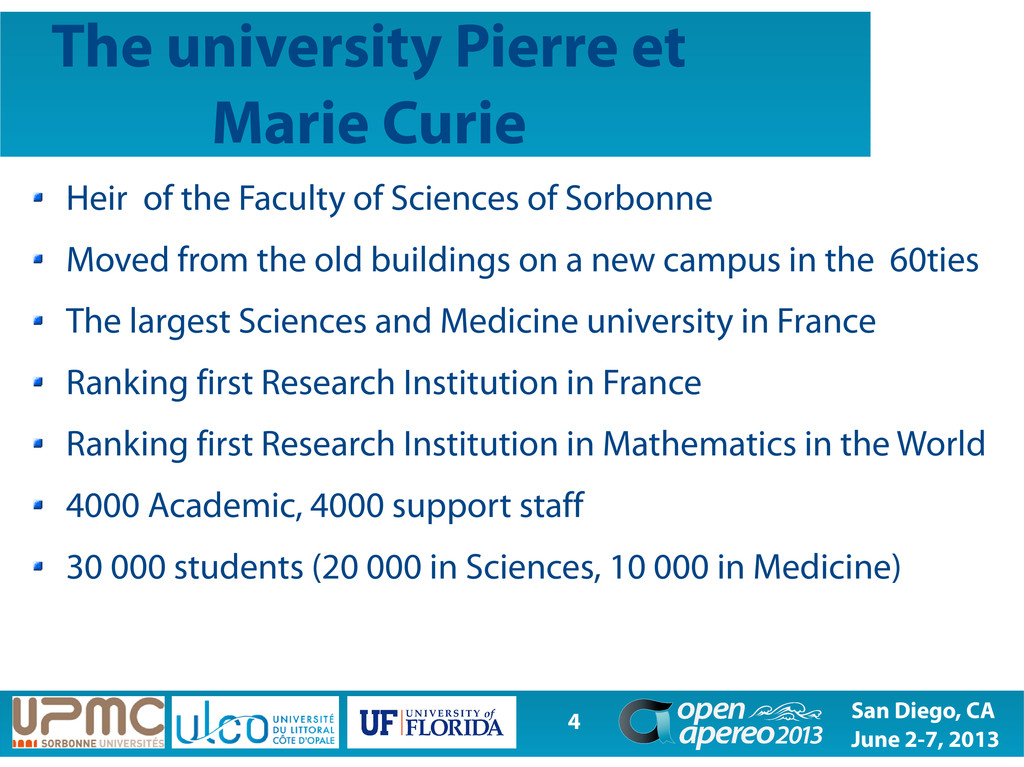 The university Pierre et Marie Curie

Heir of the Faculty of Sciences of Sorbonne

Moved from the old buildings on a new campus in the 60ties

The largest Sciences and Medicine university in France

Ranking first Research Institution in France

Ranking first Research Institution in Mathematics in the World

4000 Academic, 4000 support staff

30 000 students (20 000 in Sciences, 10 000 in Medicine)

UPMC SORBONNE UNIVERSITÉS

ulco UNIVERSITÉ DU LITTORAL CÔTE D'OPALE

UF UNIVERSITY of FLORIDA

4

open apereo 2013

San Diego, CA
June 2-7, 2013